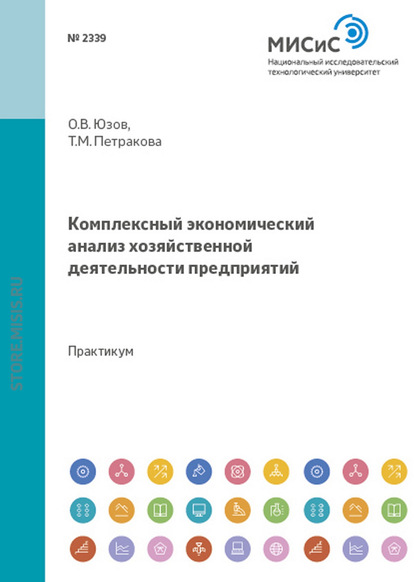 № 2339

МИСиС
Национальный исследовательский технологический университет

О.В. Юзов,
Т.М. Петракова

Комплексный экономический анализ хозяйственной деятельности предприятий

Практикум

STORE.MISIS.RU